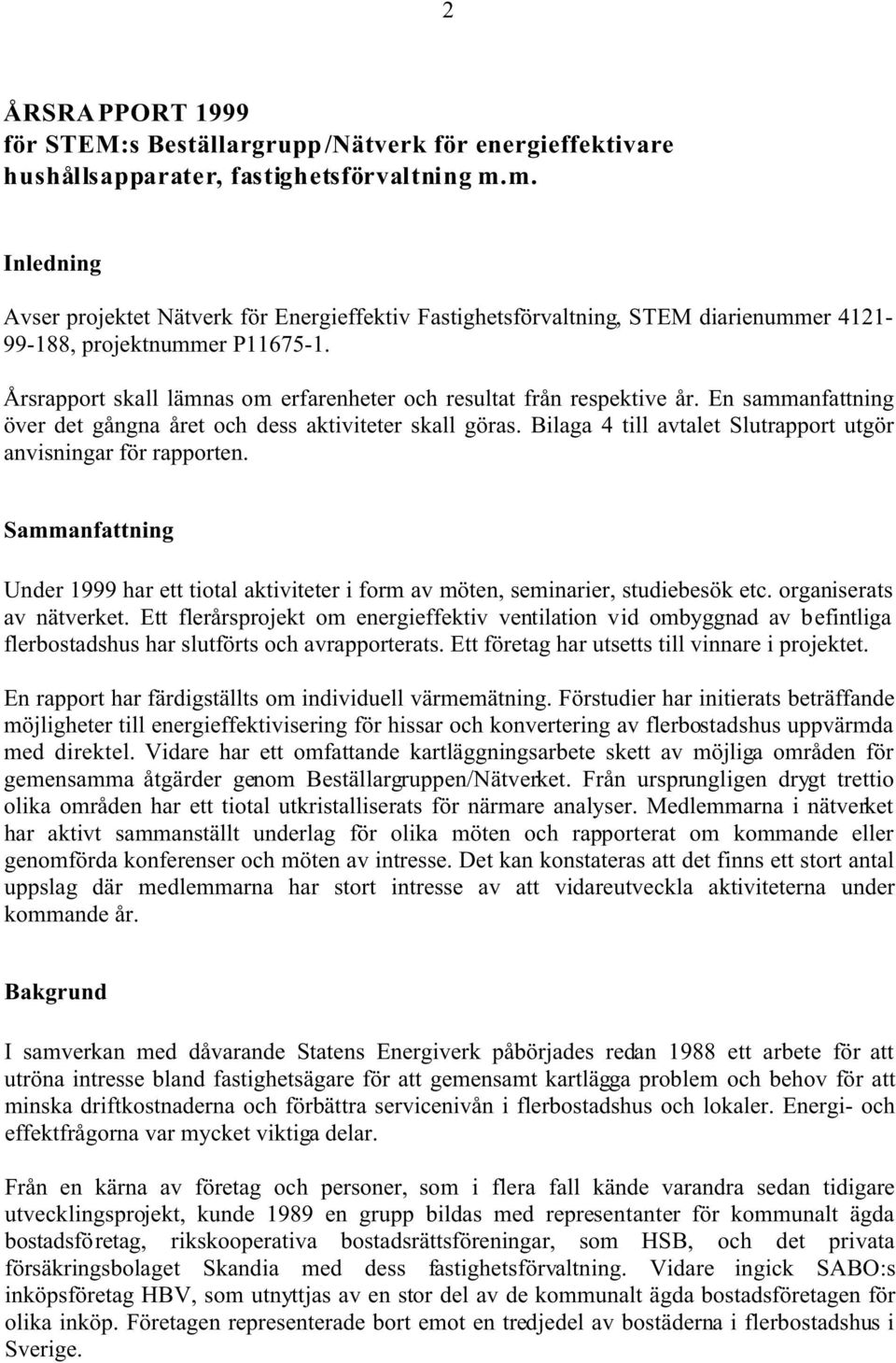 2

ÅRSRAPPORT 1999
för STEM:s Beställargrupp/Nätverk för energieffektivare hushållsapparater, fastighetsförvaltning m.m.

Inledning

Avser projektet Nätverk för Energieffektiv Fastighetsförvaltning, STEM diarienummer 4121-99-188, projektnummer P11675-1.

Årsrapport skall lämnas om erfarenheter och resultat från respektive år. En sammanfattning över det gångna året och dess aktiviteter skall göras. Bilaga 4 till avtalet Slutrapport utgör anvisningar för rapporten.

Sammanfattning

Under 1999 har ett tiotal aktiviteter i form av möten, seminarier, studiebesök etc. organiserats av nätverket. Ett flerårsprojekt om energieffektiv ventilation vid ombyggnad av befintliga flerbostadshus har slutförts och avrapporterats. Ett företag har utsetts till vinnare i projektet.

En rapport har färdigställts om individuell värmemätning. Förstudier har initierats beträffande möjligheter till energieffektivisering för hissar och konvertering av flerbostadshus uppvärmda med direktel. Vidare har ett omfattande kartläggningsarbete skett av möjliga områden för gemensamma åtgärder genom Beställargruppen/Nätverket. Från ursprungligen drygt trettio olika områden har ett tiotal utkristalliserats för närmare analyser. Medlemmarna i nätverket har aktivt sammanställt underlag för olika möten och rapporterat om kommande eller genomförda konferenser och möten av intresse. Det kan konstateras att det finns ett stort antal uppslag där medlemmarna har stort intresse av att vidareutveckla aktiviteterna under kommande år.

Bakgrund

I samverkan med dåvarande Statens Energiverk påbörjades redan 1988 ett arbete för att utröna intresse bland fastighetsägare för att gemensamt kartlägga problem och behov för att minska driftkostnaderna och förbättra servicenivån i flerbostadshus och lokaler. Energi- och effektfrågorna var mycket viktiga delar.

Från en kärna av företag och personer, som i flera fall kände varandra sedan tidigare utvecklingsprojekt, kunde 1989 en grupp bildas med representanter för kommunalt ägda bostadsföretag, rikskooperativa bostadsrättsföreningar, som HSB, och det privata försäkringsbolaget Skandia med dess fastighetsförvaltning. Vidare ingick SABO:s inköpsföretag HBV, som utnyttjas av en stor del av de kommunalt ägda bostadsföretagen för olika inköp. Företagen representerade bort emot en tredjedel av bostäderna i flerbostadshus i Sverige.